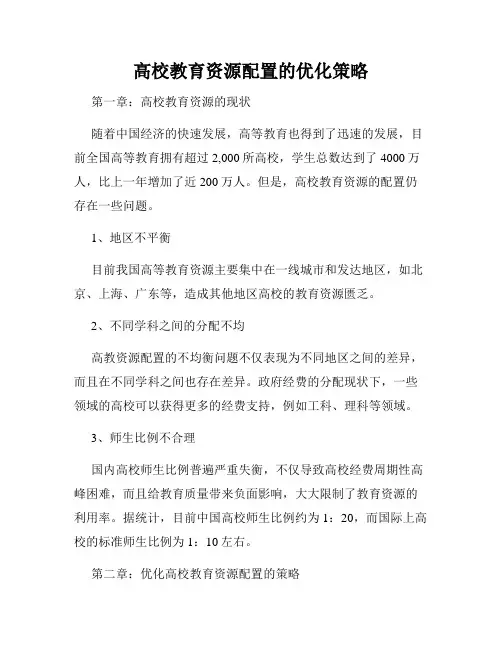 高校教育资源配置的优化策略

第一章：高校教育资源的现状

随着中国经济的快速发展，高等教育也得到了迅速的发展，目前全国高等教育拥有超过 2,000 所高校，学生总数达到了 4000 万人，比上一年增加了近 200 万人。但是，高校教育资源的配置仍存在一些问题。

1、地区不平衡

目前我国高等教育资源主要集中在一线城市和发达地区，如北京、上海、广东等，造成其他地区高校的教育资源匮乏。

2、不同学科之间的分配不均

高教资源配置的不均衡问题不仅表现为不同地区之间的差异，而且在不同学科之间也存在差异。政府经费的分配现状下，一些领域的高校可以获得更多的经费支持，例如工科、理科等领域。

3、师生比例不合理

国内高校师生比例普遍严重失衡，不仅导致高校经费周期性高峰困难，而且给教育质量带来负面影响，大大限制了教育资源的利用率。据统计，目前中国高校师生比例约为 1：20，而国际上高校的标准师生比例为 1：10 左右。

第二章：优化高校教育资源配置的策略